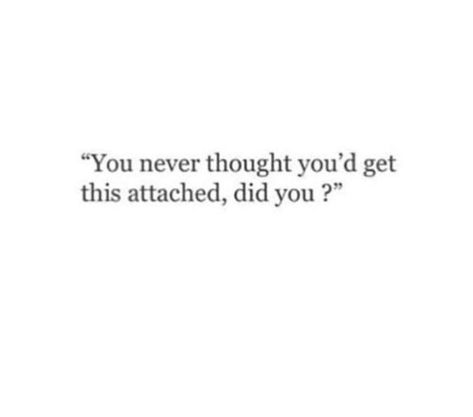 “You never thought you’d get this attached, did you ?”